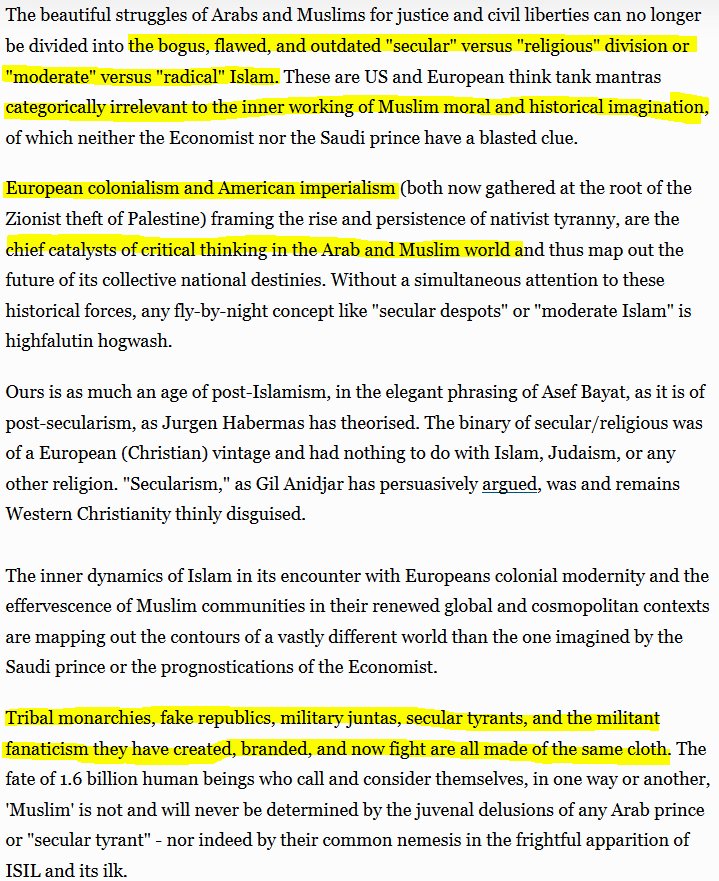 The beautiful struggles of Arabs and Muslims for justice and civil liberties can no longer be divided into the bogus, flawed, and outdated "secular" versus "religious" division or "moderate" versus "radical" Islam. These are US and European think tank mantras categorically irrelevant to the inner working of Muslim moral and historical imagination, of which neither the Economist nor the Saudi prince have a blasted clue.

European colonialism and American imperialism (both now gathered at the root of the Zionist theft of Palestine) framing the rise and persistence of nativist tyranny, are the chief catalysts of critical thinking in the Arab and Muslim world and thus map out the future of its collective national destinies. Without a simultaneous attention to these historical forces, any fly-by-night concept like "secular despots" or "moderate Islam" is highfalutin hogwash.

Ours is as much an age of post-Islamism, in the elegant phrasing of Asef Bayat, as it is of post-secularism, as Jurgen Habermas has theorised. The binary of secular/religious was of a European (Christian) vintage and had nothing to do with Islam, Judaism, or any other religion. "Secularism," as Gil Anidjar has persuasively argued, was and remains Western Christianity thinly disguised.

The inner dynamics of Islam in its encounter with Europeans colonial modernity and the effervescence of Muslim communities in their renewed global and cosmopolitan contexts are mapping out the contours of a vastly different world than the one imagined by the Saudi prince or the prognostications of the Economist.

Tribal monarchies, fake republics, military juntas, secular tyrants, and the militant fanaticism they have created, branded, and now fight are all made of the same cloth. The fate of 1.6 billion human beings who call and consider themselves, in one way or another, 'Muslim' is not and will never be determined by the juvenal delusions of any Arab prince or "secular tyrant" - nor indeed by their common nemesis in the frightful apparition of ISIL and its ilk.